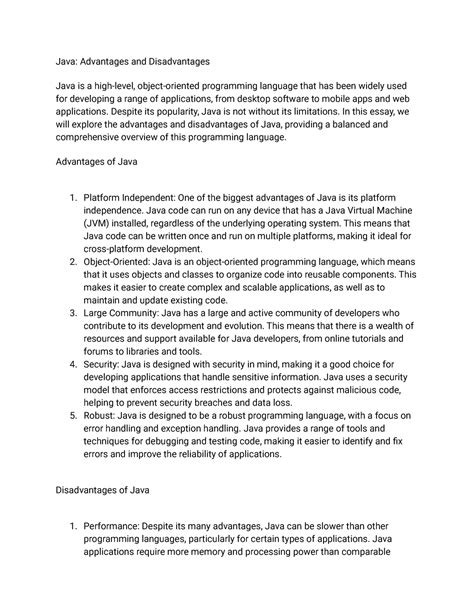 Java: Advantages and Disadvantages

Java is a high-level, object-oriented programming language that has been widely used for developing a range of applications, from desktop software to mobile apps and web applications. Despite its popularity, Java is not without its limitations. In this essay, we will explore the advantages and disadvantages of Java, providing a balanced and comprehensive overview of this programming language.

Advantages of Java

1. Platform Independent: One of the biggest advantages of Java is its platform independence. Java code can run on any device that has a Java Virtual Machine (JVM) installed, regardless of the underlying operating system. This means that Java code can be written once and run on multiple platforms, making it ideal for cross-platform development.
2. Object-Oriented: Java is an object-oriented programming language, which means that it uses objects and classes to organize code into reusable components. This makes it easier to create complex and scalable applications, as well as to maintain and update existing code.
3. Large Community: Java has a large and active community of developers who contribute to its development and evolution. This means that there is a wealth of resources and support available for Java developers, from online tutorials and forums to libraries and tools.
4. Security: Java is designed with security in mind, making it a good choice for developing applications that handle sensitive information. Java uses a security model that enforces access restrictions and protects against malicious code, helping to prevent security breaches and data loss.
5. Robust: Java is designed to be a robust programming language, with a focus on error handling and exception handling. Java provides a range of tools and techniques for debugging and testing code, making it easier to identify and fix errors and improve the reliability of applications.

Disadvantages of Java

1. Performance: Despite its many advantages, Java can be slower than other programming languages, particularly for certain types of applications. Java applications require more memory and processing power than comparable